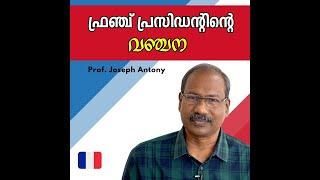 ഫ്രഞ്ച് പ്രസിഡന്റിന്റെ
വഞ്ചന

Prof. Joseph Antony